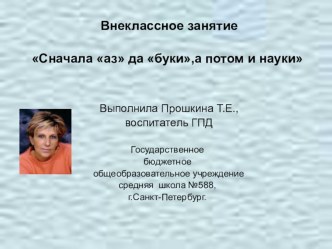 Внеклассное занятие

«Сначала «аз» да «буки»,а потом и науки»

Выполнила Прошкина Т.Е., воспитатель ГПД

Государственное бюджетное общеобразовательное учреждение средняя школа №588, г.Санкт-Петербург.